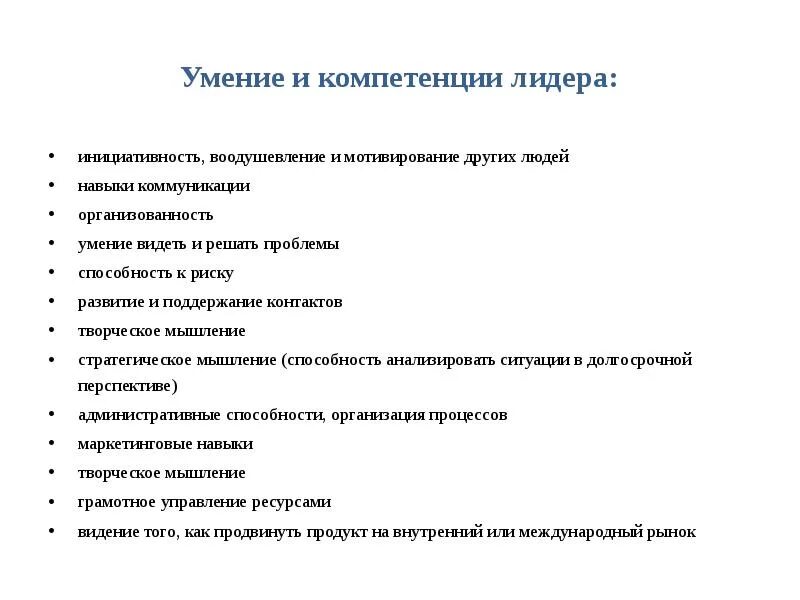 Умение и компетенции лидера:

• инициативность, воодушевление и мотивирование других людей
• навыки коммуникации
• организованность
• умение видеть и решать проблемы
• способность к риску
• развитие и поддержание контактов
• творческое мышление
• стратегическое мышление (способность анализировать ситуации в долгосрочной перспективе)
• административные способности, организация процессов
• маркетинговые навыки
• творческое мышление
• грамотное управление ресурсами
• видение того, как продвинуть продукт на внутренний или международный рынок